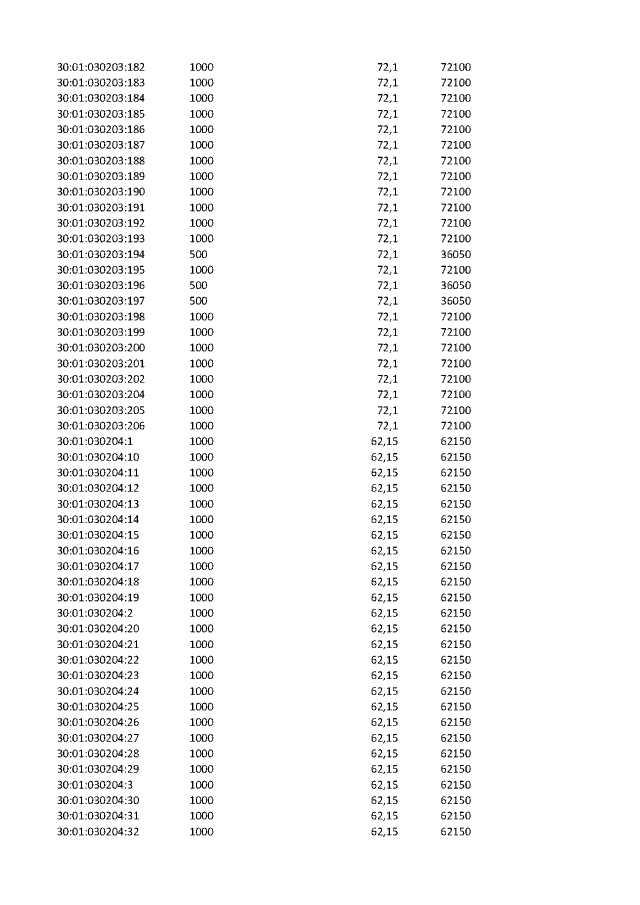 | | | | |
|---|---|---|---|
| 30:01:030203:182 | 1000 | 72,1 | 72100 |
| 30:01:030203:183 | 1000 | 72,1 | 72100 |
| 30:01:030203:184 | 1000 | 72,1 | 72100 |
| 30:01:030203:185 | 1000 | 72,1 | 72100 |
| 30:01:030203:186 | 1000 | 72,1 | 72100 |
| 30:01:030203:187 | 1000 | 72,1 | 72100 |
| 30:01:030203:188 | 1000 | 72,1 | 72100 |
| 30:01:030203:189 | 1000 | 72,1 | 72100 |
| 30:01:030203:190 | 1000 | 72,1 | 72100 |
| 30:01:030203:191 | 1000 | 72,1 | 72100 |
| 30:01:030203:192 | 1000 | 72,1 | 72100 |
| 30:01:030203:193 | 1000 | 72,1 | 72100 |
| 30:01:030203:194 | 500 | 72,1 | 36050 |
| 30:01:030203:195 | 1000 | 72,1 | 72100 |
| 30:01:030203:196 | 500 | 72,1 | 36050 |
| 30:01:030203:197 | 500 | 72,1 | 36050 |
| 30:01:030203:198 | 1000 | 72,1 | 72100 |
| 30:01:030203:199 | 1000 | 72,1 | 72100 |
| 30:01:030203:200 | 1000 | 72,1 | 72100 |
| 30:01:030203:201 | 1000 | 72,1 | 72100 |
| 30:01:030203:202 | 1000 | 72,1 | 72100 |
| 30:01:030203:204 | 1000 | 72,1 | 72100 |
| 30:01:030203:205 | 1000 | 72,1 | 72100 |
| 30:01:030203:206 | 1000 | 72,1 | 72100 |
| 30:01:030204:1 | 1000 | 62,15 | 62150 |
| 30:01:030204:10 | 1000 | 62,15 | 62150 |
| 30:01:030204:11 | 1000 | 62,15 | 62150 |
| 30:01:030204:12 | 1000 | 62,15 | 62150 |
| 30:01:030204:13 | 1000 | 62,15 | 62150 |
| 30:01:030204:14 | 1000 | 62,15 | 62150 |
| 30:01:030204:15 | 1000 | 62,15 | 62150 |
| 30:01:030204:16 | 1000 | 62,15 | 62150 |
| 30:01:030204:17 | 1000 | 62,15 | 62150 |
| 30:01:030204:18 | 1000 | 62,15 | 62150 |
| 30:01:030204:19 | 1000 | 62,15 | 62150 |
| 30:01:030204:2 | 1000 | 62,15 | 62150 |
| 30:01:030204:20 | 1000 | 62,15 | 62150 |
| 30:01:030204:21 | 1000 | 62,15 | 62150 |
| 30:01:030204:22 | 1000 | 62,15 | 62150 |
| 30:01:030204:23 | 1000 | 62,15 | 62150 |
| 30:01:030204:24 | 1000 | 62,15 | 62150 |
| 30:01:030204:25 | 1000 | 62,15 | 62150 |
| 30:01:030204:26 | 1000 | 62,15 | 62150 |
| 30:01:030204:27 | 1000 | 62,15 | 62150 |
| 30:01:030204:28 | 1000 | 62,15 | 62150 |
| 30:01:030204:29 | 1000 | 62,15 | 62150 |
| 30:01:030204:3 | 1000 | 62,15 | 62150 |
| 30:01:030204:30 | 1000 | 62,15 | 62150 |
| 30:01:030204:31 | 1000 | 62,15 | 62150 |
| 30:01:030204:32 | 1000 | 62,15 | 62150 |